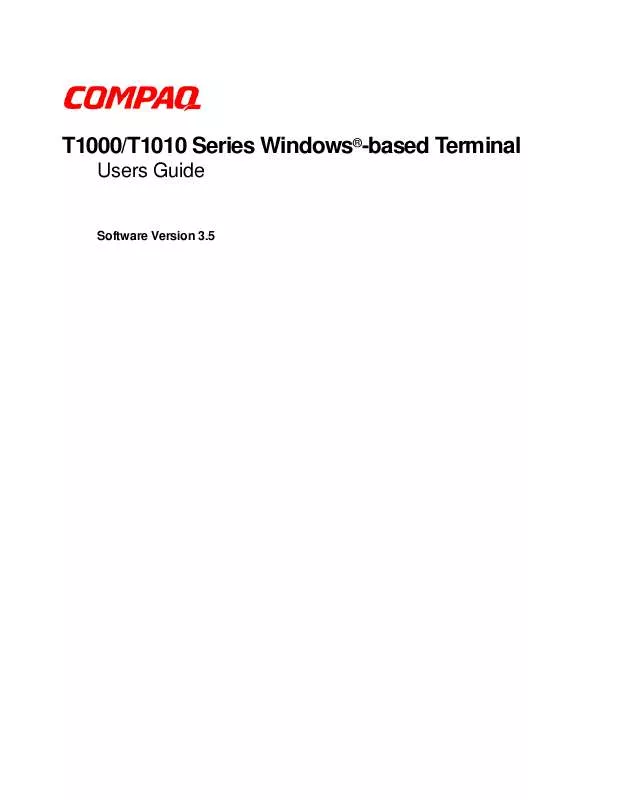 COMPAQ

T1000/T1010 Series Windows®-based Terminal
Users Guide

Software Version 3.5